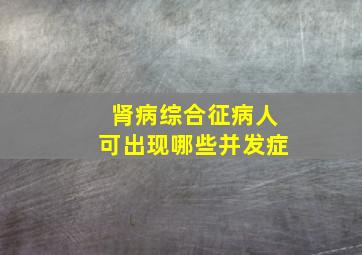 肾病综合征病人
可出现哪些并发症